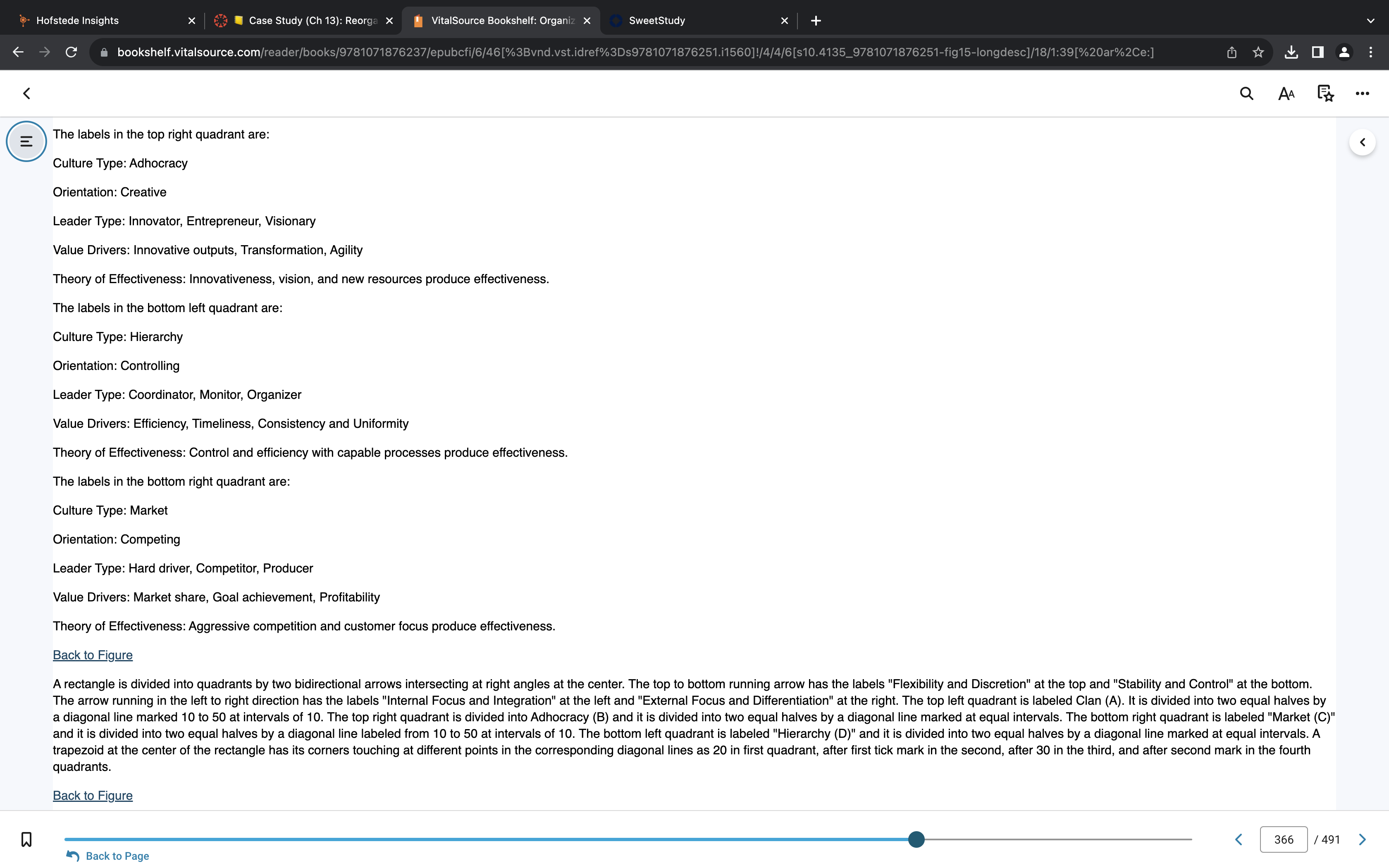 Hofstede Insights
Case Study (Ch 13): Reorga
VitalSource Bookshelf: Organiz
SweetStudy

bookshelf.vitalsource.com/reader/books/9781071876237/epubcfi/6/46[%3Bvnd.vst.idref%3Ds9781071876251.i1560]!/4/4/6[s10.4135_9781071876251-fig15-longdesc]/18/1:39[%20ar%2Ce:]

The labels in the top right quadrant are:

Culture Type: Adhocracy

Orientation: Creative

Leader Type: Innovator, Entrepreneur, Visionary

Value Drivers: Innovative outputs, Transformation, Agility

Theory of Effectiveness: Innovativeness, vision, and new resources produce effectiveness.

The labels in the bottom left quadrant are:

Culture Type: Hierarchy

Orientation: Controlling

Leader Type: Coordinator, Monitor, Organizer

Value Drivers: Efficiency, Timeliness, Consistency and Uniformity

Theory of Effectiveness: Control and efficiency with capable processes produce effectiveness.

The labels in the bottom right quadrant are:

Culture Type: Market

Orientation: Competing

Leader Type: Hard driver, Competitor, Producer

Value Drivers: Market share, Goal achievement, Profitability

Theory of Effectiveness: Aggressive competition and customer focus produce effectiveness.

Back to Figure

A rectangle is divided into quadrants by two bidirectional arrows intersecting at right angles at the center. The top to bottom running arrow has the labels "Flexibility and Discretion" at the top and "Stability and Control" at the bottom. The arrow running in the left to right direction has the labels "Internal Focus and Integration" at the left and "External Focus and Differentiation" at the right. The top left quadrant is labeled Clan (A). It is divided into two equal halves by a diagonal line marked 10 to 50 at intervals of 10. The top right quadrant is divided into Adhocracy (B) and it is divided into two equal halves by a diagonal line marked at equal intervals. The bottom right quadrant is labeled "Market (C)" and it is divided into two equal halves by a diagonal line labeled from 10 to 50 at intervals of 10. The bottom left quadrant is labeled "Hierarchy (D)" and it is divided into two equal halves by a diagonal line marked at equal intervals. A trapezoid at the center of the rectangle has its corners touching at different points in the corresponding diagonal lines as 20 in first quadrant, after first tick mark in the second, after 30 in the third, and after second mark in the fourth quadrants.

Back to Figure

Back to Page

366 / 491